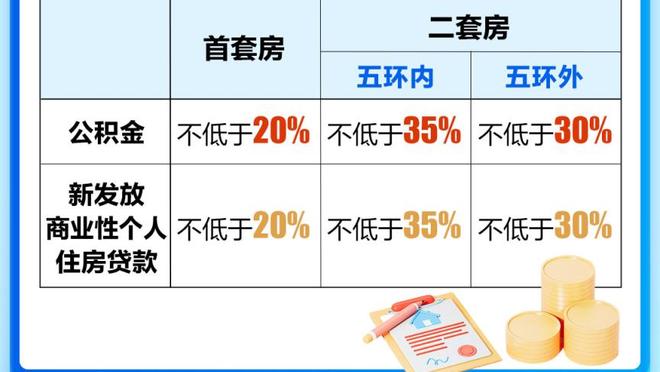 | | 首套房 | 二套房 | |
|---|---|---|---|
| | | 五环内 | 五环外 |
| 公积金 | 不低于20% | 不低于35% | 不低于30% |
| 新发放商业性个人住房贷款 | 不低于20% | 不低于35% | 不低于30% |